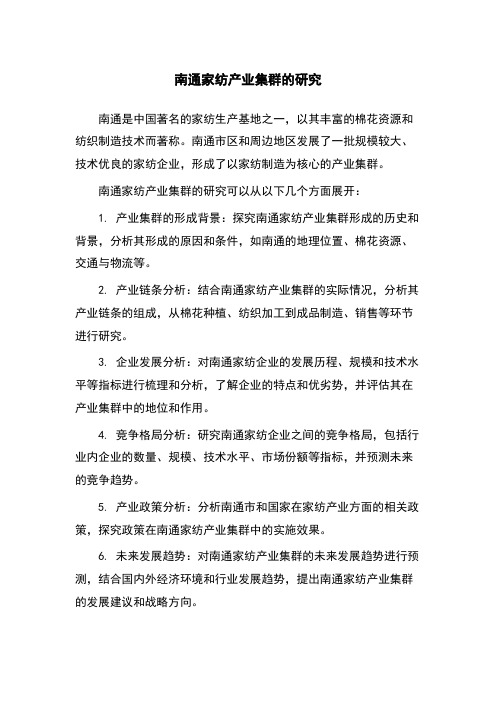 南通家纺产业集群的研究

南通是中国著名的家纺生产基地之一，以其丰富的棉花资源和纺织制造技术而著称。南通市区和周边地区发展了一批规模较大、技术优良的家纺企业，形成了以家纺制造为核心的产业集群。

南通家纺产业集群的研究可以从以下几个方面展开：

1. 产业集群的形成背景：探究南通家纺产业集群形成的历史和背景，分析其形成的原因和条件，如南通的地理位置、棉花资源、交通与物流等。

2. 产业链条分析：结合南通家纺产业集群的实际情况，分析其产业链条的组成，从棉花种植、纺织加工到成品制造、销售等环节进行研究。

3. 企业发展分析：对南通家纺企业的发展历程、规模和技术水平等指标进行梳理和分析，了解企业的特点和优劣势，并评估其在产业集群中的地位和作用。

4. 竞争格局分析：研究南通家纺企业之间的竞争格局，包括行业内企业的数量、规模、技术水平、市场份额等指标，并预测未来的竞争趋势。

5. 产业政策分析：分析南通市和国家在家纺产业方面的相关政策，探究政策在南通家纺产业集群中的实施效果。

6. 未来发展趋势：对南通家纺产业集群的未来发展趋势进行预测，结合国内外经济环境和行业发展趋势，提出南通家纺产业集群的发展建议和战略方向。